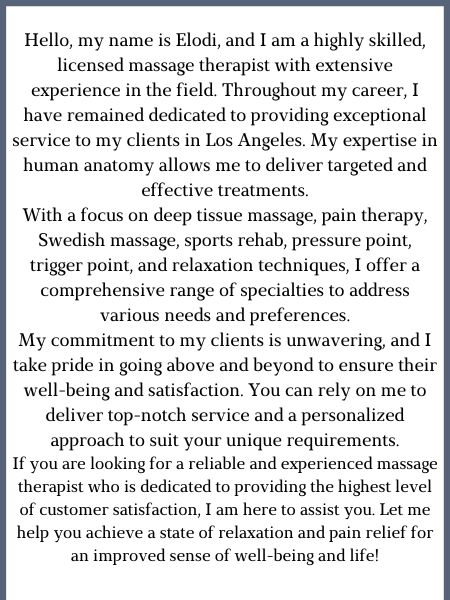 Hello, my name is Elodi, and I am a highly skilled, licensed massage therapist with extensive experience in the field. Throughout my career, I have remained dedicated to providing exceptional service to my clients in Los Angeles. My expertise in human anatomy allows me to deliver targeted and effective treatments.
With a focus on deep tissue massage, pain therapy, Swedish massage, sports rehab, pressure point, trigger point, and relaxation techniques, I offer a comprehensive range of specialties to address various needs and preferences.
My commitment to my clients is unwavering, and I take pride in going above and beyond to ensure their well-being and satisfaction. You can rely on me to deliver top-notch service and a personalized approach to suit your unique requirements.
If you are looking for a reliable and experienced massage therapist who is dedicated to providing the highest level of customer satisfaction, I am here to assist you. Let me help you achieve a state of relaxation and pain relief for an improved sense of well-being and life!